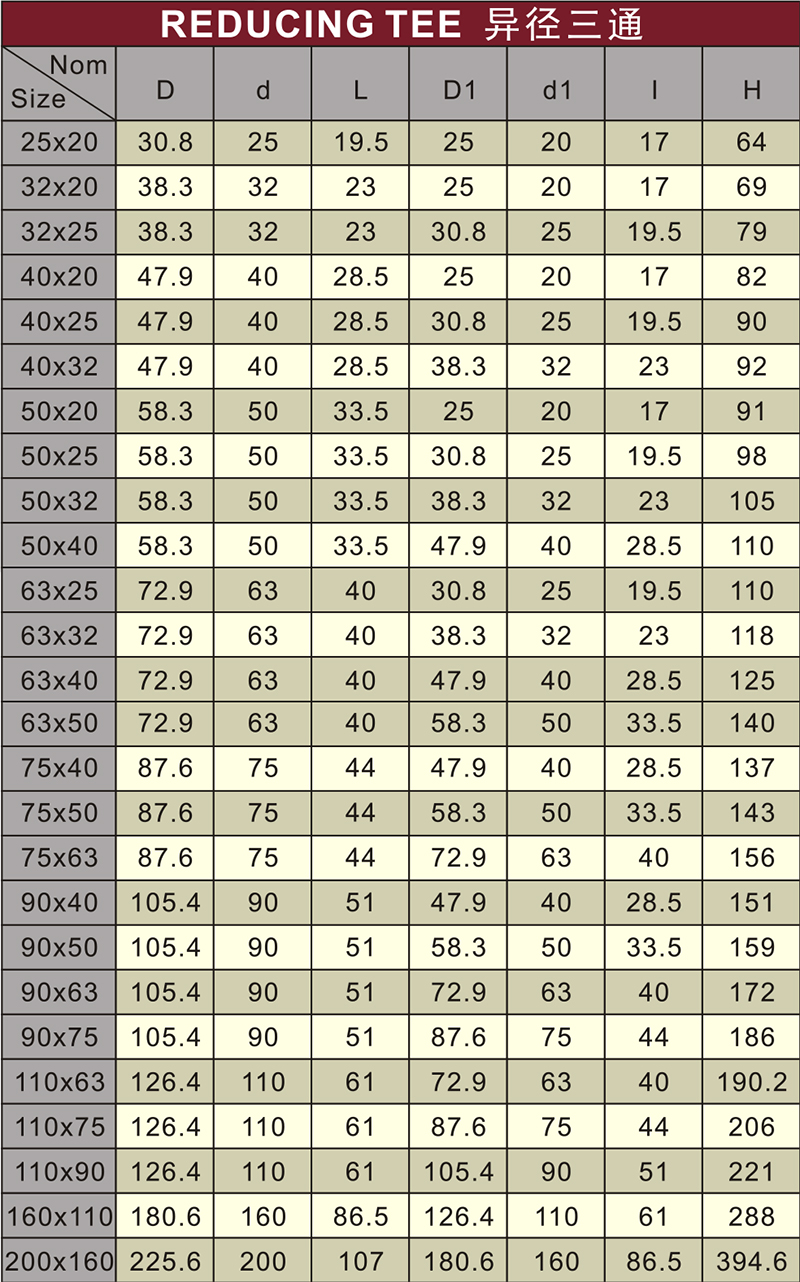 REDUCING TEE 异径三通

| Nom Size | D | d | L | D1 | d1 | l | H |
|---|---|---|---|---|---|---|---|
| 25x20 | 30.8 | 25 | 19.5 | 25 | 20 | 17 | 64 |
| 32x20 | 38.3 | 32 | 23 | 25 | 20 | 17 | 69 |
| 32x25 | 38.3 | 32 | 23 | 30.8 | 25 | 19.5 | 79 |
| 40x20 | 47.9 | 40 | 28.5 | 25 | 20 | 17 | 82 |
| 40x25 | 47.9 | 40 | 28.5 | 30.8 | 25 | 19.5 | 90 |
| 40x32 | 47.9 | 40 | 28.5 | 38.3 | 32 | 23 | 92 |
| 50x20 | 58.3 | 50 | 33.5 | 25 | 20 | 17 | 91 |
| 50x25 | 58.3 | 50 | 33.5 | 30.8 | 25 | 19.5 | 98 |
| 50x32 | 58.3 | 50 | 33.5 | 38.3 | 32 | 23 | 105 |
| 50x40 | 58.3 | 50 | 33.5 | 47.9 | 40 | 28.5 | 110 |
| 63x25 | 72.9 | 63 | 40 | 30.8 | 25 | 19.5 | 110 |
| 63x32 | 72.9 | 63 | 40 | 38.3 | 32 | 23 | 118 |
| 63x40 | 72.9 | 63 | 40 | 47.9 | 40 | 28.5 | 125 |
| 63x50 | 72.9 | 63 | 40 | 58.3 | 50 | 33.5 | 140 |
| 75x40 | 87.6 | 75 | 44 | 47.9 | 40 | 28.5 | 137 |
| 75x50 | 87.6 | 75 | 44 | 58.3 | 50 | 33.5 | 143 |
| 75x63 | 87.6 | 75 | 44 | 72.9 | 63 | 40 | 156 |
| 90x40 | 105.4 | 90 | 51 | 47.9 | 40 | 28.5 | 151 |
| 90x50 | 105.4 | 90 | 51 | 58.3 | 50 | 33.5 | 159 |
| 90x63 | 105.4 | 90 | 51 | 72.9 | 63 | 40 | 172 |
| 90x75 | 105.4 | 90 | 51 | 87.6 | 75 | 44 | 186 |
| 110x63 | 126.4 | 110 | 61 | 72.9 | 63 | 40 | 190.2 |
| 110x75 | 126.4 | 110 | 61 | 87.6 | 75 | 44 | 206 |
| 110x90 | 126.4 | 110 | 61 | 105.4 | 90 | 51 | 221 |
| 160x110 | 180.6 | 160 | 86.5 | 126.4 | 110 | 61 | 288 |
| 200x160 | 225.6 | 200 | 107 | 180.6 | 160 | 86.5 | 394.6 |